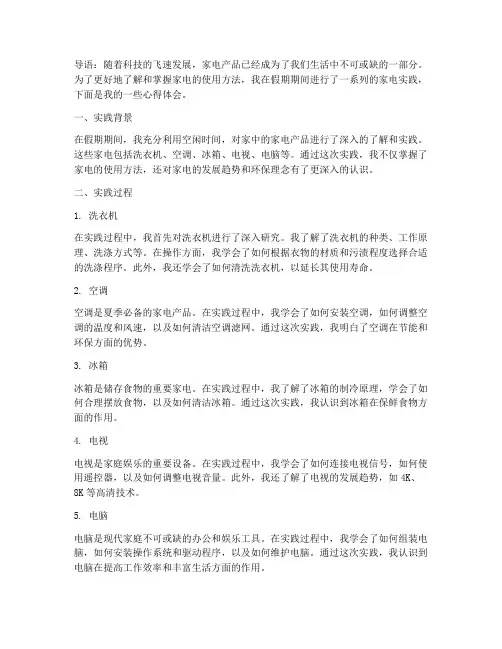 导语：随着科技的飞速发展，家电产品已经成为了我们生活中不可或缺的一部分。为了更好地了解和掌握家电的使用方法，我在假期期间进行了一系列的家电实践，下面是我的一些心得体会。

一、实践背景

在假期期间，我充分利用空闲时间，对家中的家电产品进行了深入的了解和实践。这些家电包括洗衣机、空调、冰箱、电视、电脑等。通过这次实践，我不仅掌握了家电的使用方法，还对家电的发展趋势和环保理念有了更深入的认识。

二、实践过程

1. 洗衣机

在实践过程中，我首先对洗衣机进行了深入研究。我了解了洗衣机的种类、工作原理、洗涤方式等。在操作方面，我学会了如何根据衣物的材质和污渍程度选择合适的洗涤程序。此外，我还学会了如何清洗洗衣机，以延长其使用寿命。

2. 空调

空调是夏季必备的家电产品。在实践过程中，我学会了如何安装空调，如何调整空调的温度和风速，以及如何清洁空调滤网。通过这次实践，我明白了空调在节能和环保方面的优势。

3. 冰箱

冰箱是储存食物的重要家电。在实践过程中，我了解了冰箱的制冷原理，学会了如何合理摆放食物，以及如何清洁冰箱。通过这次实践，我认识到冰箱在保鲜食物方面的作用。

4. 电视

电视是家庭娱乐的重要设备。在实践过程中，我学会了如何连接电视信号，如何使用遥控器，以及如何调整电视音量。此外，我还了解了电视的发展趋势，如 4K、8K 等高清技术。

5. 电脑

电脑是现代家庭不可或缺的办公和娱乐工具。在实践过程中，我学会了如何组装电脑，如何安装操作系统和驱动程序，以及如何维护电脑。通过这次实践，我认识到电脑在提高工作效率和丰富生活方面的作用。